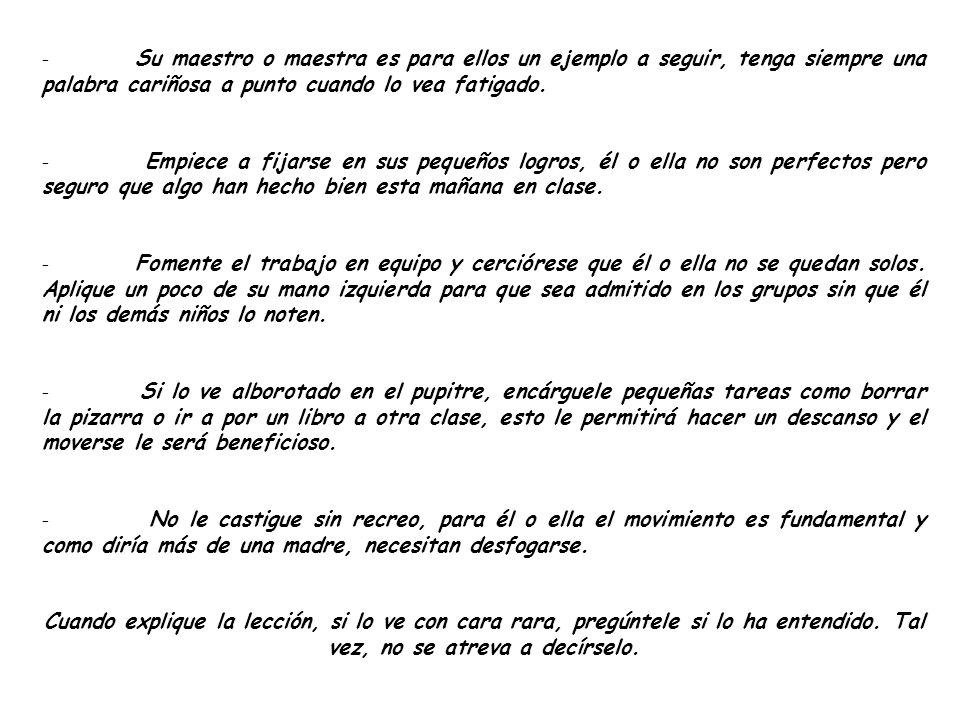 - Su maestro o maestra es para ellos un ejemplo a seguir, tenga siempre una palabra cariñosa a punto cuando lo vea fatigado.

- Empiece a fijarse en sus pequeños logros, él o ella no son perfectos pero seguro que algo han hecho bien esta mañana en clase.

- Fomente el trabajo en equipo y cerciórese que él o ella no se quedan solos. Aplique un poco de su mano izquierda para que sea admitido en los grupos sin que él ni los demás niños lo noten.

- Si lo ve alborotado en el pupitre, encárguele pequeñas tareas como borrar la pizarra o ir a por un libro a otra clase, esto le permitirá hacer un descanso y el moverse le será beneficioso.

- No le castigue sin recreo, para él o ella el movimiento es fundamental y como diría más de una madre, necesitan desfogarse.

Cuando explique la lección, si lo ve con cara rara, pregúntele si lo ha entendido. Tal vez, no se atreva a decírselo.